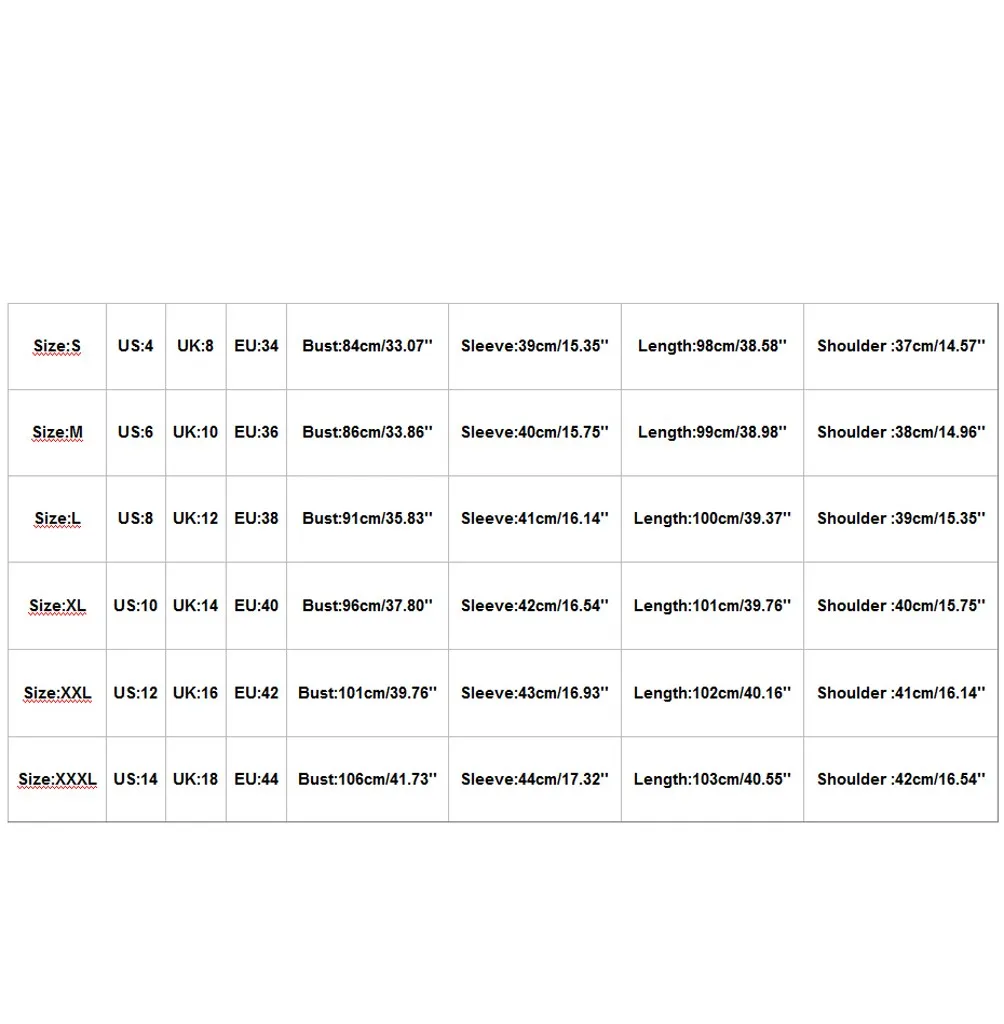 | Size:S | US:4 | UK:8 | EU:34 | Bust:84cm/33.07'' | Sleeve:39cm/15.35'' | Length:98cm/38.58'' | Shoulder :37cm/14.57'' |
|---|---|---|---|---|---|---|---|
| Size:M | US:6 | UK:10 | EU:36 | Bust:86cm/33.86'' | Sleeve:40cm/15.75'' | Length:99cm/38.98'' | Shoulder :38cm/14.96'' |
| Size:L | US:8 | UK:12 | EU:38 | Bust:91cm/35.83'' | Sleeve:41cm/16.14'' | Length:100cm/39.37'' | Shoulder :39cm/15.35'' |
| Size:XL | US:10 | UK:14 | EU:40 | Bust:96cm/37.80'' | Sleeve:42cm/16.54'' | Length:101cm/39.76'' | Shoulder :40cm/15.75'' |
| Size:XXL | US:12 | UK:16 | EU:42 | Bust:101cm/39.76'' | Sleeve:43cm/16.93'' | Length:102cm/40.16'' | Shoulder :41cm/16.14'' |
| Size:XXXL | US:14 | UK:18 | EU:44 | Bust:106cm/41.73'' | Sleeve:44cm/17.32'' | Length:103cm/40.55'' | Shoulder :42cm/16.54'' |